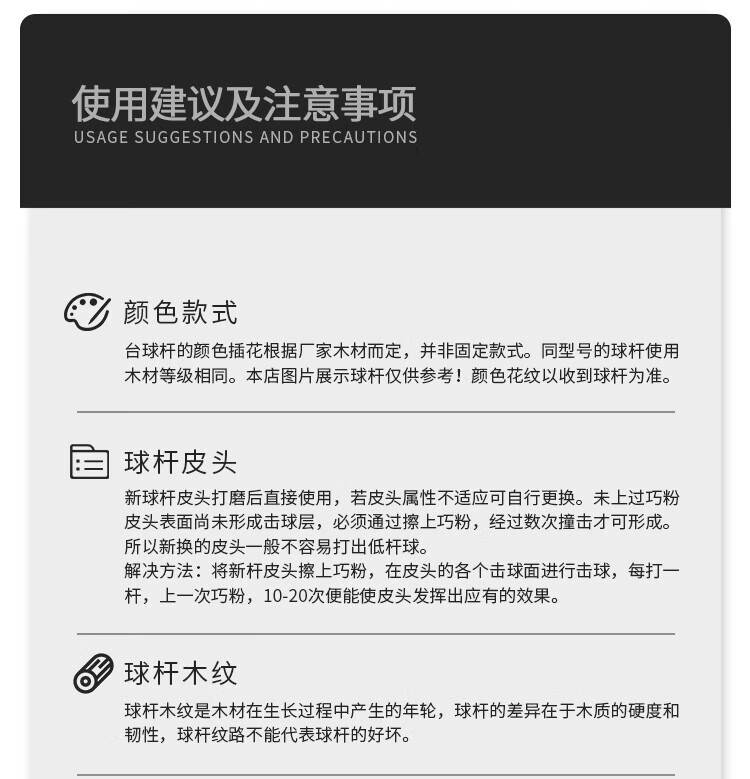 使用建议及注意事项
USAGE SUGGESTIONS AND PRECAUTIONS

颜色款式
台球杆的颜色插花根据厂家木材而定，并非固定款式。同型号的球杆使用木材等级相同。本店图片展示球杆仅供参考！颜色花纹以收到球杆为准。

球杆皮头
新球杆皮头打磨后直接使用，若皮头属性不适应可自行更换。未上过巧粉皮头表面尚未形成击球层，必须通过擦上巧粉，经过数次撞击才可形成。所以新换的皮头一般不容易打出低杆球。
解决方法：将新杆皮头擦上巧粉，在皮头的各个击球面进行击球，每打一杆，上一次巧粉，10-20次便能使皮头发挥出应有的效果。

球杆木纹
球杆木纹是木材在生长过程中产生的年轮，球杆的差异在于木质的硬度和韧性，球杆纹路不能代表球杆的好坏。